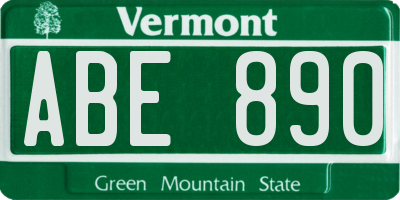 Vermont

ABE 890

Green Mountain State